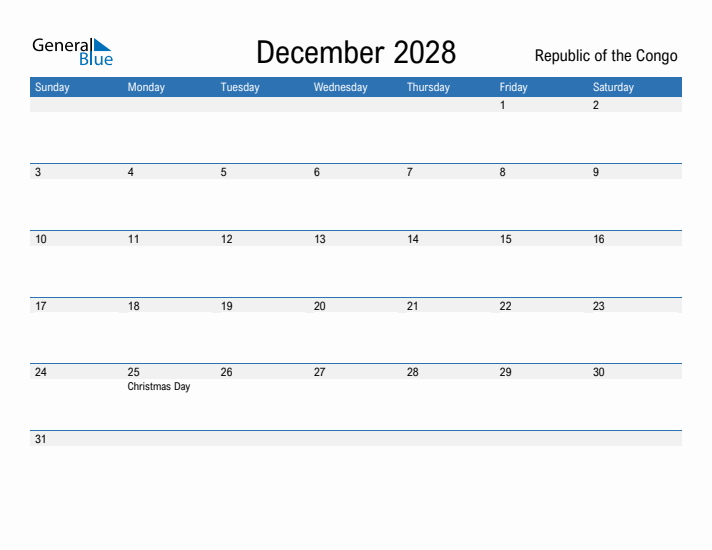 General Blue

December 2028

Republic of the Congo

| Sunday | Monday | Tuesday | Wednesday | Thursday | Friday | Saturday |
|---|---|---|---|---|---|---|
| | | | | | 1 | 2 |
| 3 | 4 | 5 | 6 | 7 | 8 | 9 |
| 10 | 11 | 12 | 13 | 14 | 15 | 16 |
| 17 | 18 | 19 | 20 | 21 | 22 | 23 |
| 24 | 25 Christmas Day | 26 | 27 | 28 | 29 | 30 |
| 31 | | | | | | |